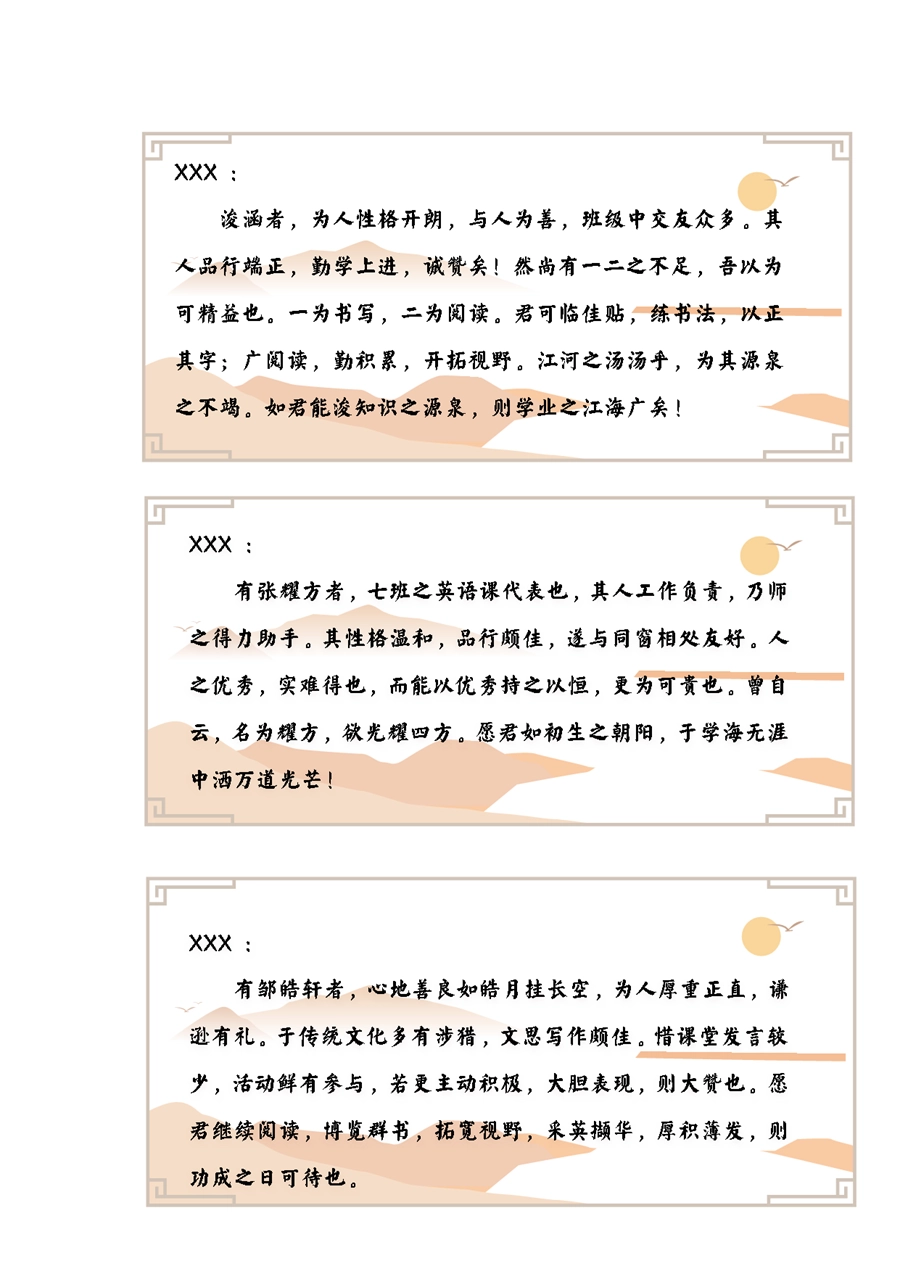 XXX：

浚涵者，为人性格开朗，与人为善，班级中交友众多。其人品行端正，勤学上进，诚赞矣！然尚有一二之不足，吾以为可精益也。一为书写，二为阅读。君可临佳贴，练书法，以正其字；广阅读，勤积累，开拓视野。江河之汤汤乎，为其源泉之不竭。如君能浚知识之源泉，则学业之江海广矣！

XXX：

有张耀方者，七班之英语课代表也，其人工作负责，乃师之得力助手。其性格温和，品行颇佳，遂与同窗相处友好。人之优秀，实难得也，而能以优秀持之以恒，更为可贵也。曾自云，名为耀方，欲光耀四方。愿君如初生之朝阳，于学海无涯中洒万道光芒！

XXX：

有邹皓轩者，心地善良如皓月挂长空，为人厚重正直，谦逊有礼。于传统文化多有涉猎，文思写作颇佳。惜课堂发言较少，活动鲜有参与，若更主动积极，大胆表现，则大赞也。愿君继续阅读，博览群书，拓宽视野，采英撷华，厚积薄发，则功成之日可待也。